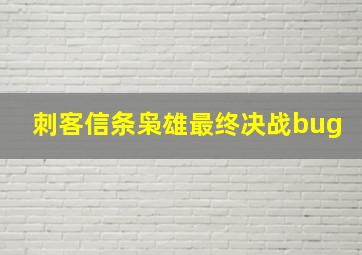 刺客信条枭雄最终决战bug